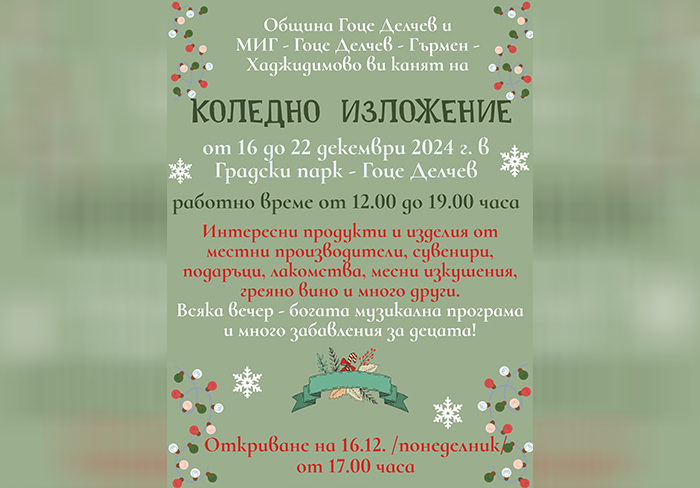 Община Гоце Делчев и
МИГ - Гоце Делчев - Гърмен -
Хаджидимово ви канят на

КОЛЕДНО ИЗЛОЖЕНИЕ

от 16 до 22 декември 2024 г. в
Градски парк - Гоце Делчев

работно време от 12.00 до 19.00 часа

Интересни продукти и изделия от местни производители, сувенири, подаръци, лакомства, месни изкушения, греяно вино и много други.
Всяка вечер - богата музикална програма и много забавления за децата!

Откриване на 16.12. /понеделник/
от 17.00 часа